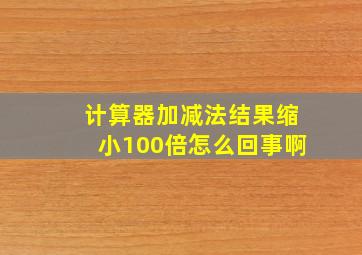 计算器加减法结果缩小100倍怎么回事啊